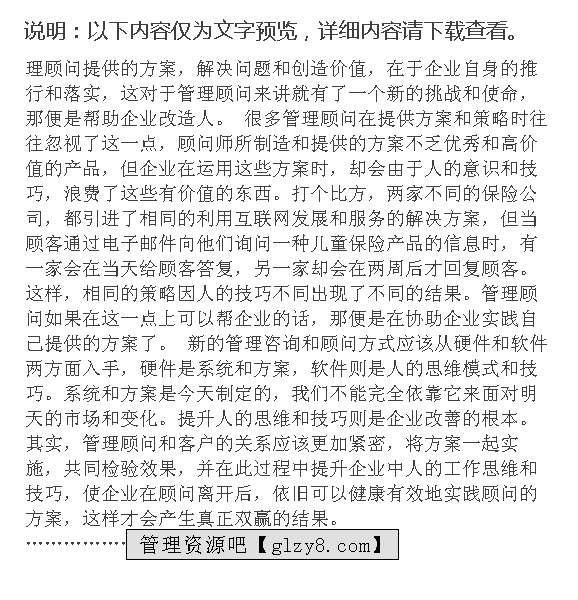 说明：以下内容仅为文字预览，详细内容请下载查看。

理顾问提供的方案，解决问题和创造价值，在于企业自身的推行和落实，这对于管理顾问来讲就有了一个新的挑战和使命，那便是帮助企业改造人。 很多管理顾问在提供方案和策略时往往忽视了这一点，顾问师所制造和提供的方案不乏优秀和高价值的产品，但企业在运用这些方案时，却会由于人的意识和技巧，浪费了这些有价值的东西。打个比方，两家不同的保险公司，都引进了相同的利用互联网发展和服务的解决方案，但当顾客通过电子邮件向他们询问一种儿童保险产品的信息时，有一家会在当天给顾客答复，另一家却会在两周后才回复顾客。这样，相同的策略因人的技巧不同出现了不同的结果。管理顾问如果在这一点上可以帮企业的话，那便是在协助企业实践自己提供的方案了。 新的管理咨询和顾问方式应该从硬件和软件两方面入手，硬件是系统和方案，软件则是人的思维模式和技巧。系统和方案是今天制定的，我们不能完全依靠它来面对明天的市场和变化。提升人的思维和技巧则是企业改善的根本。其实，管理顾问和客户的关系应该更加紧密，将方案一起实施，共同检验效果，并在此过程中提升企业中人的工作思维和技巧，使企业在顾问离开后，依旧可以健康有效地实践顾问的方案，这样才会产生真正双赢的结果。

……………… 管理资源吧【glzy8.com】